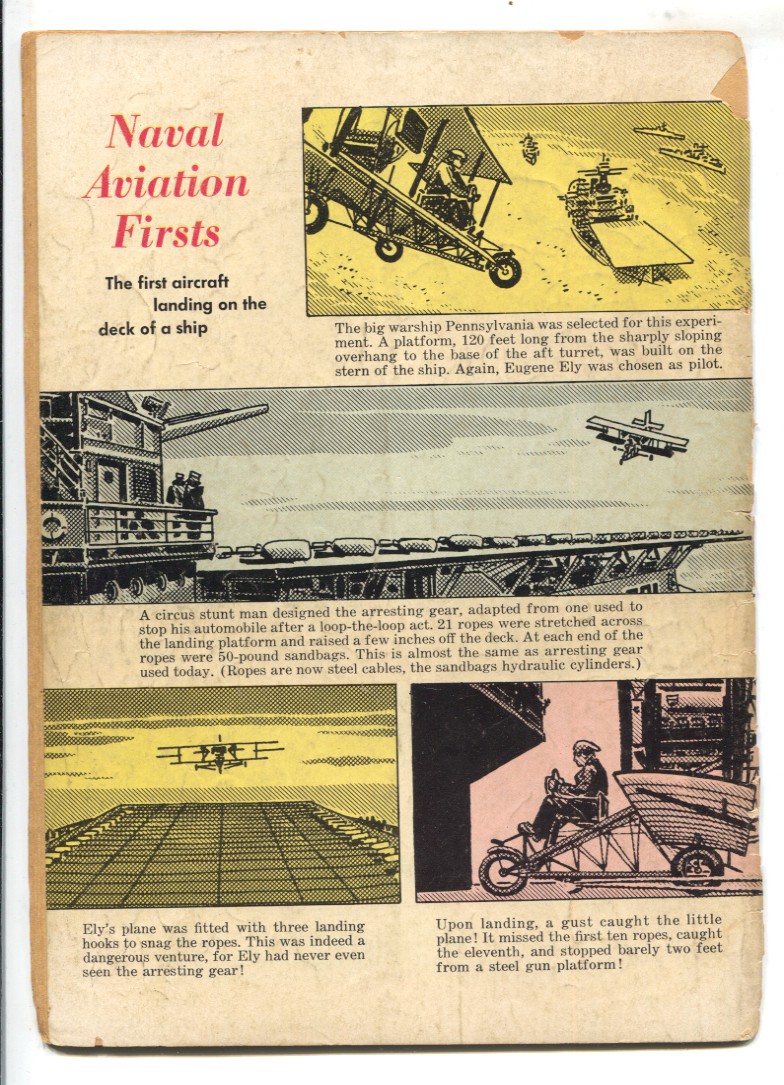 Naval Aviation Firsts

The first aircraft landing on the deck of a ship

The big warship Pennsylvania was selected for this experiment. A platform, 120 feet long from the sharply sloping overhang to the base of the aft turret, was built on the stern of the ship. Again, Eugene Ely was chosen as pilot.

A circus stunt man designed the arresting gear, adapted from one used to stop his automobile after a loop-the-loop act. 21 ropes were stretched across the landing platform and raised a few inches off the deck. At each end of the ropes were 50-pound sandbags. This is almost the same as arresting gear used today. (Ropes are now steel cables, the sandbags hydraulic cylinders.)

Ely's plane was fitted with three landing hooks to snag the ropes. This was indeed a dangerous venture, for Ely had never even seen the arresting gear!

Upon landing, a gust caught the little plane! It missed the first ten ropes, caught the eleventh, and stopped barely two feet from a steel gun platform!